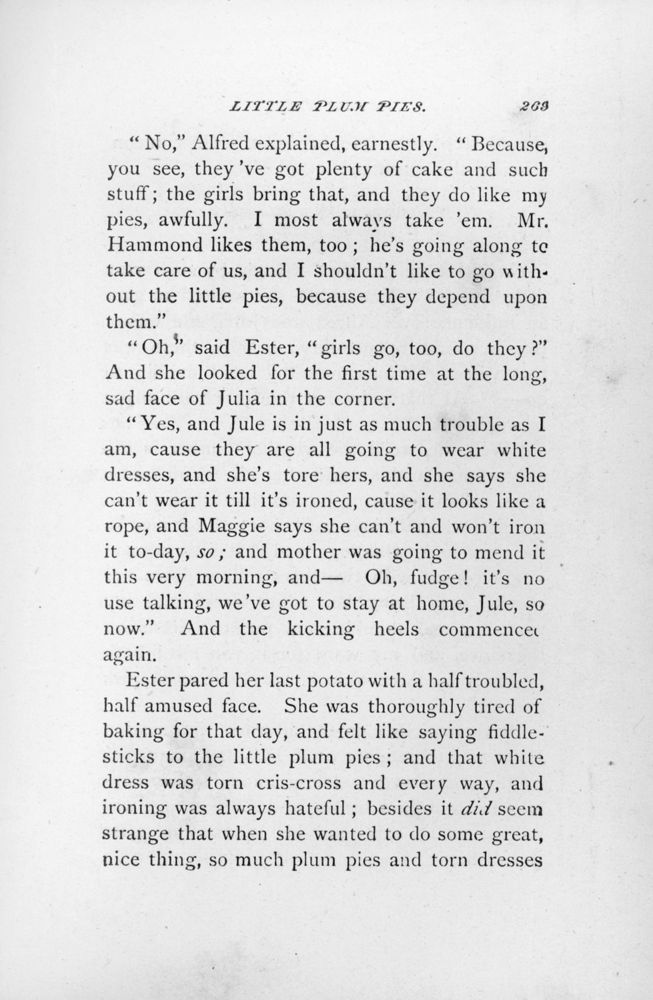 LITTLE PLUM PIES. 263

"No," Alfred explained, earnestly. "Because, you see, they've got plenty of cake and such stuff; the girls bring that, and they do like my pies, awfully. I most always take 'em. Mr. Hammond likes them, too; he's going along to take care of us, and I shouldn't like to go without the little pies, because they depend upon them."

"Oh," said Ester, "girls go, too, do they?" And she looked for the first time at the long, sad face of Julia in the corner.

"Yes, and Jule is in just as much trouble as I am, cause they are all going to wear white dresses, and she's tore hers, and she says she can't wear it till it's ironed, cause it looks like a rope, and Maggie says she can't and won't iron it to-day, so; and mother was going to mend it this very morning, and— Oh, fudge! it's no use talking, we've got to stay at home, Jule, so now." And the kicking heels commenced again.

Ester pared her last potato with a half troubled, half amused face. She was thoroughly tired of baking for that day, and felt like saying fiddlesticks to the little plum pies; and that white dress was torn cris-cross and every way, and ironing was always hateful; besides it did seem strange that when she wanted to do some great, nice thing, so much plum pies and torn dresses